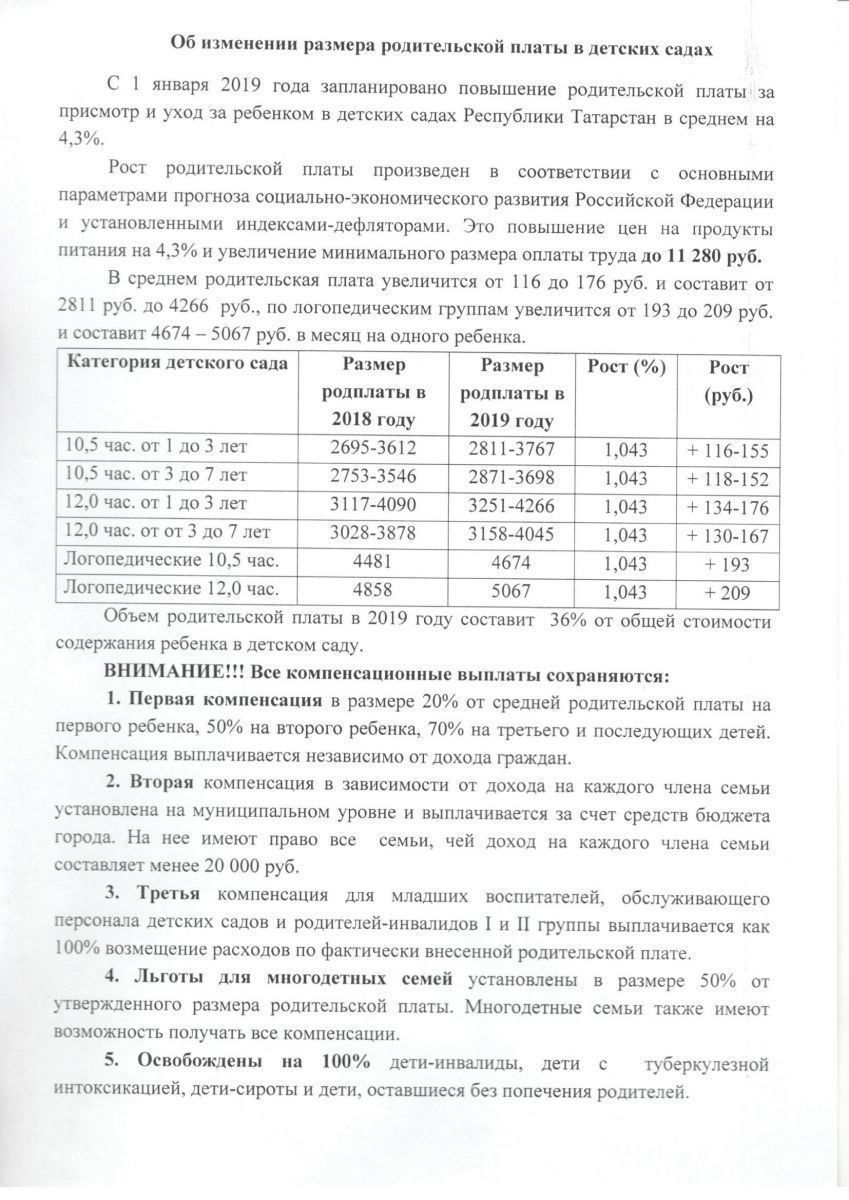 Об изменении размера родительской платы в детских садах

С 1 января 2019 года запланировано повышение родительской платы за присмотр и уход за ребенком в детских садах Республики Татарстан в среднем на 4,3%.

Рост родительской платы произведен в соответствии с основными параметрами прогноза социально-экономического развития Российской Федерации и установленными индексами-дефляторами. Это повышение цен на продукты питания на 4,3% и увеличение минимального размера оплаты труда до 11 280 руб.

В среднем родительская плата увеличится от 116 до 176 руб. и составит от 2811 руб. до 4266 руб., по логопедическим группам увеличится от 193 до 209 руб. и составит 4674 – 5067 руб. в месяц на одного ребенка.

| Категория детского сада | Размер родплаты в 2018 году | Размер родплаты в 2019 году | Рост (%) | Рост (руб.) |
|---|---|---|---|---|
| 10,5 час. от 1 до 3 лет | 2695-3612 | 2811-3767 | 1,043 | + 116-155 |
| 10,5 час. от 3 до 7 лет | 2753-3546 | 2871-3698 | 1,043 | + 118-152 |
| 12,0 час. от 1 до 3 лет | 3117-4090 | 3251-4266 | 1,043 | + 134-176 |
| 12,0 час. от от 3 до 7 лет | 3028-3878 | 3158-4045 | 1,043 | + 130-167 |
| Логопедические 10,5 час. | 4481 | 4674 | 1,043 | + 193 |
| Логопедические 12,0 час. | 4858 | 5067 | 1,043 | + 209 |

Объем родительской платы в 2019 году составит 36% от общей стоимости содержания ребенка в детском саду.

ВНИМАНИЕ!!! Все компенсационные выплаты сохраняются:

1. Первая компенсация в размере 20% от средней родительской платы на первого ребенка, 50% на второго ребенка, 70% на третьего и последующих детей. Компенсация выплачивается независимо от дохода граждан.

2. Вторая компенсация в зависимости от дохода на каждого члена семьи установлена на муниципальном уровне и выплачивается за счет средств бюджета города. На нее имеют право все семьи, чей доход на каждого члена семьи составляет менее 20 000 руб.

3. Третья компенсация для младших воспитателей, обслуживающего персонала детских садов и родителей-инвалидов I и II группы выплачивается как 100% возмещение расходов по фактически внесенной родительской плате.

4. Льготы для многодетных семей установлены в размере 50% от утвержденного размера родительской платы. Многодетные семьи также имеют возможность получать все компенсации.

5. Освобождены на 100% дети-инвалиды, дети с туберкулезной интоксикацией, дети-сироты и дети, оставшиеся без попечения родителей.